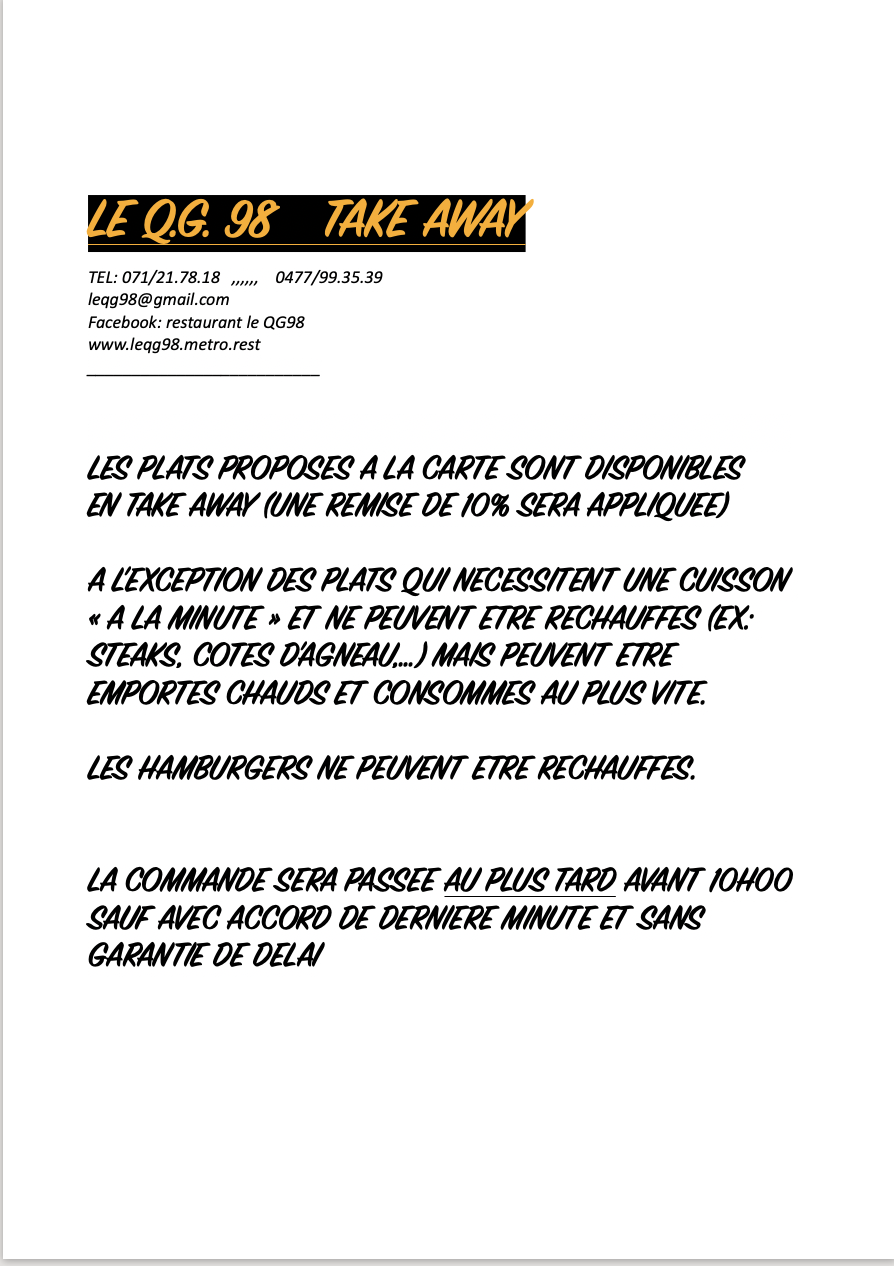 LE Q.G. 98   TAKE AWAY

TEL: 071/21.78.18 ,,,,,, 0477/99.35.39
leqg98@gmail.com
Facebook: restaurant le QG98
www.leqg98.metro.rest

LES PLATS PROPOSES A LA CARTE SONT DISPONIBLES EN TAKE AWAY (UNE REMISE DE 10% SERA APPLIQUEE)

A L'EXCEPTION DES PLATS QUI NECESSITENT UNE CUISSON « A LA MINUTE » ET NE PEUVENT ETRE RECHAUFFES (EX: STEAKS, COTES D'AGNEAU….) MAIS PEUVENT ETRE EMPORTES CHAUDS ET CONSOMMES AU PLUS VITE.

LES HAMBURGERS NE PEUVENT ETRE RECHAUFFES.

LA COMMANDE SERA PASSEE AU PLUS TARD AVANT 10H00 SAUF AVEC ACCORD DE DERNIERE MINUTE ET SANS GARANTIE DE DELAI